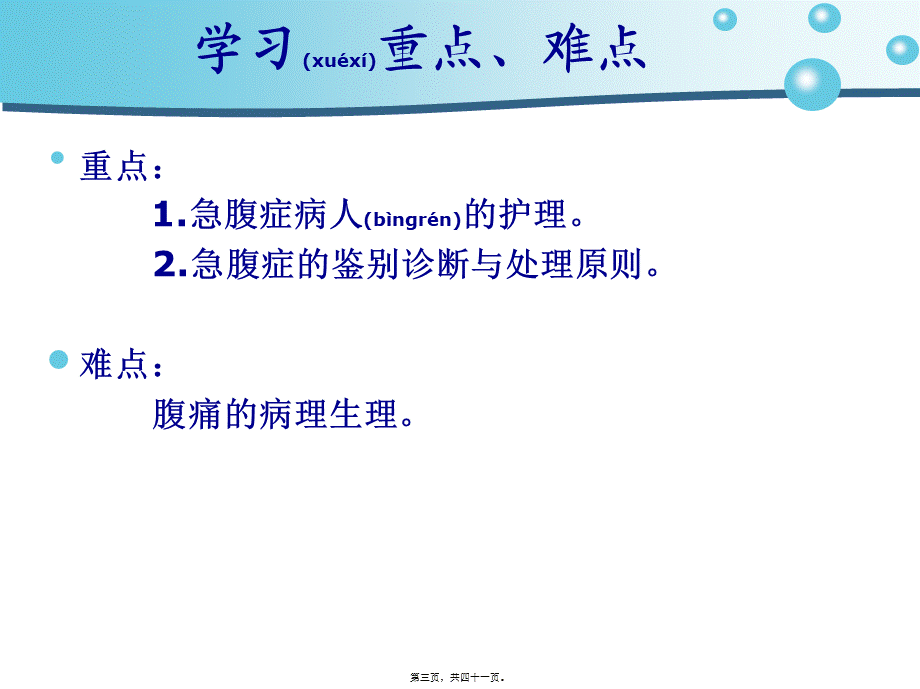 学习(xuéxí)重点、难点

重点：

1.急腹症病人(bìngrén)的护理。

2.急腹症的鉴别诊断与处理原则。

难点：

腹痛的病理生理。

第三页，共四十一页。